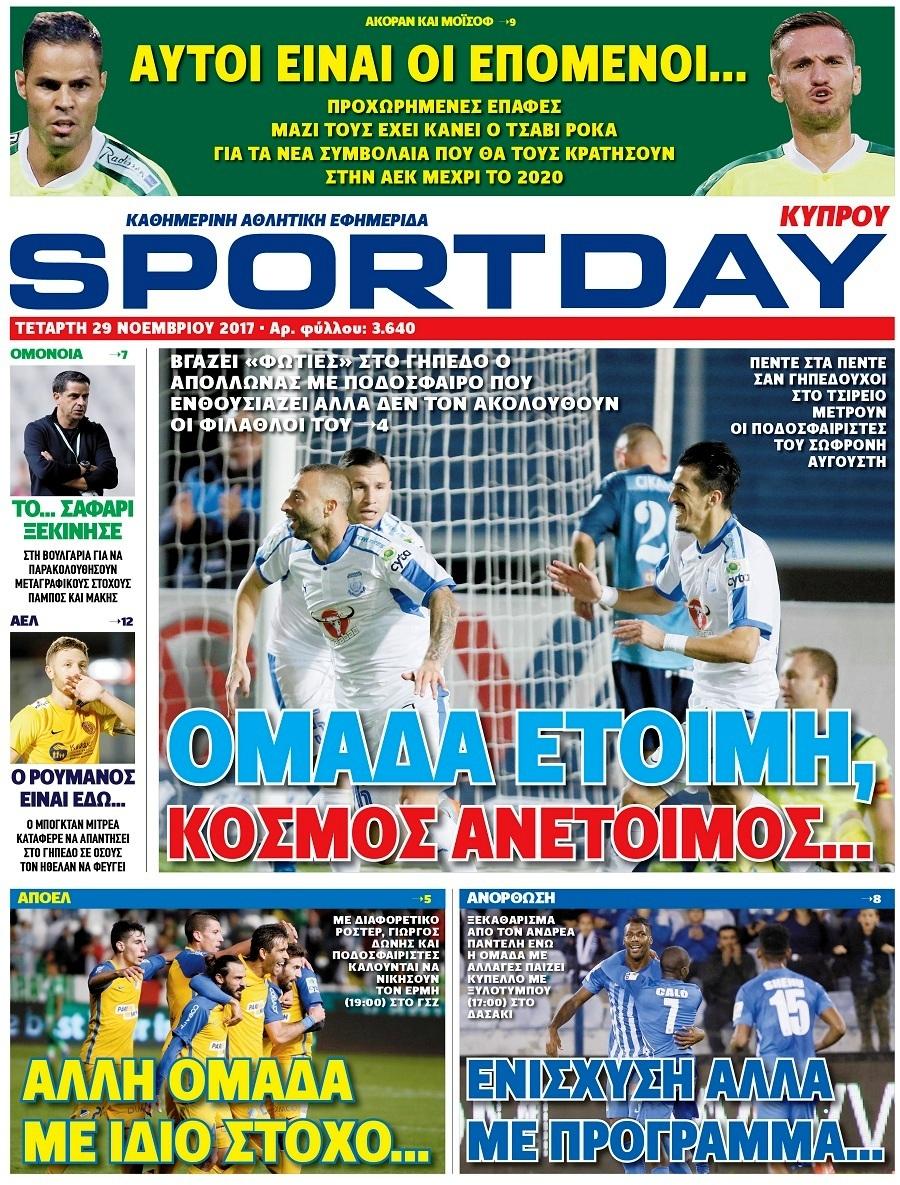 ΑΚΟΡΑΝ ΚΑΙ ΜΟΪΣΟΦ →9

ΑΥΤΟΙ ΕΙΝΑΙ ΟΙ ΕΠΟΜΕΝΟΙ...

ΠΡΟΧΩΡΗΜΕΝΕΣ ΕΠΑΦΕΣ ΜΑΖΙ ΤΟΥΣ ΕΧΕΙ ΚΑΝΕΙ Ο ΤΣΑΒΙ ΡΟΚΑ ΓΙΑ ΤΑ ΝΕΑ ΣΥΜΒΟΛΑΙΑ ΠΟΥ ΘΑ ΤΟΥΣ ΚΡΑΤΗΣΟΥΝ ΣΤΗΝ ΑΕΚ ΜΕΧΡΙ ΤΟ 2020

ΚΑΘΗΜΕΡΙΝΗ ΑΘΛΗΤΙΚΗ ΕΦΗΜΕΡΙΔΑ

ΚΥΠΡΟΥ

SPORTDAY

ΤΕΤΑΡΤΗ 29 ΝΟΕΜΒΡΙΟΥ 2017 • Αρ. φύλλου: 3.640

ΟΜΟΝΟΙΑ →7

ΤΟ... ΣΑΦΑΡΙ ΞΕΚΙΝΗΣΕ

ΣΤΗ ΒΟΥΛΓΑΡΙΑ ΓΙΑ ΝΑ ΠΑΡΑΚΟΛΟΥΘΗΣΟΥΝ ΜΕΤΑΓΡΑΦΙΚΟΥΣ ΣΤΟΧΟΥΣ ΠΑΜΠΟΣ ΚΑΙ ΜΑΚΗΣ

ΑΕΛ →12

Ο ΡΟΥΜΑΝΟΣ ΕΙΝΑΙ ΕΔΩ...

Ο ΜΠΟΓΚΝΤΑΝ ΜΙΤΡΕΑ ΚΑΤΑΦΕΡΕ ΝΑ ΑΠΑΝΤΗΣΕΙ ΣΤΟ ΓΗΠΕΔΟ ΣΕ ΟΣΟΥΣ ΤΟΝ ΗΘΕΛΑΝ ΝΑ ΦΕΥΓΕΙ

ΒΓΑΖΕΙ «ΦΩΤΙΕΣ» ΣΤΟ ΓΗΠΕΔΟ Ο ΑΠΟΛΛΩΝΑΣ ΜΕ ΠΟΔΟΣΦΑΙΡΟ ΠΟΥ ΕΝΘΟΥΣΙΑΖΕΙ ΑΛΛΑ ΔΕΝ ΤΟΝ ΑΚΟΛΟΥΘΟΥΝ ΟΙ ΦΙΛΑΘΛΟΙ ΤΟΥ →4

ΠΕΝΤΕ ΣΤΑ ΠΕΝΤΕ ΣΑΝ ΓΗΠΕΔΟΥΧΟΙ ΣΤΟ ΤΣΙΡΕΙΟ ΜΕΤΡΟΥΝ ΟΙ ΠΟΔΟΣΦΑΙΡΙΣΤΕΣ ΤΟΥ ΣΩΦΡΟΝΗ ΑΥΓΟΥΣΤΗ

ΟΜΑΔΑ ΕΤΟΙΜΗ, ΚΟΣΜΟΣ ΑΝΕΤΟΙΜΟΣ...

ΑΠΟΕΛ →5

ΜΕ ΔΙΑΦΟΡΕΤΙΚΟ ΡΟΣΤΕΡ, ΓΙΩΡΓΟΣ ΔΩΝΗΣ ΚΑΙ ΠΟΔΟΣΦΑΙΡΙΣΤΕΣ ΚΑΛΟΥΝΤΑΙ ΝΑ ΝΙΚΗΣΟΥΝ ΤΟΝ ΕΡΜΗ (19:00) ΣΤΟ ΓΣΖ

ΑΛΛΗ ΟΜΑΔΑ ΜΕ ΙΔΙΟ ΣΤΟΧΟ...

ΑΝΟΡΘΩΣΗ →8

ΞΕΚΑΘΑΡΙΣΜΑ ΑΠΟ ΤΟΝ ΑΝΔΡΕΑ ΠΑΝΤΕΛΗ ΕΝΩ Η ΟΜΑΔΑ ΜΕ ΑΛΛΑΓΕΣ ΠΑΙΖΕΙ ΚΥΠΕΛΛΟ ΜΕ ΞΥΛΟΤΥΜΠΟΥ (17:00) ΣΤΟ ΔΑΣΑΚΙ

ΕΝΙΣΧΥΣΗ ΑΛΛΑ ΜΕ ΠΡΟΓΡΑΜΜΑ...